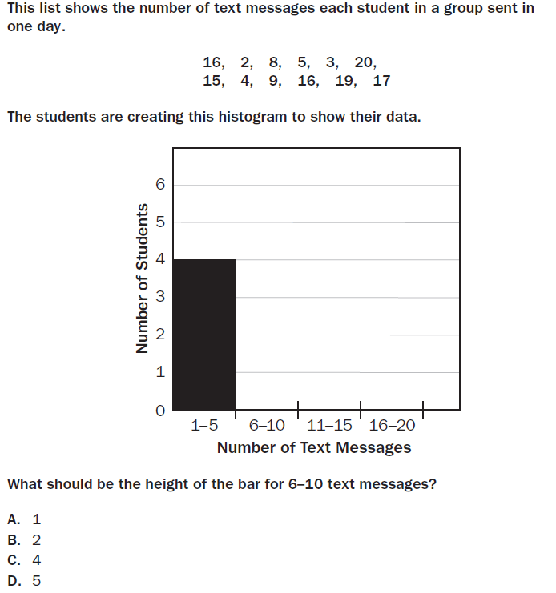 This list shows the number of text messages each student in a group sent in one day.

16, 2, 8, 5, 3, 20,
15, 4, 9, 16, 19, 17

The students are creating this histogram to show their data.

Number of Students
6
5
4
3
2
1
0
1–5
6–10
11–15
16–20
Number of Text Messages

What should be the height of the bar for 6–10 text messages?

A. 1
B. 2
C. 4
D. 5